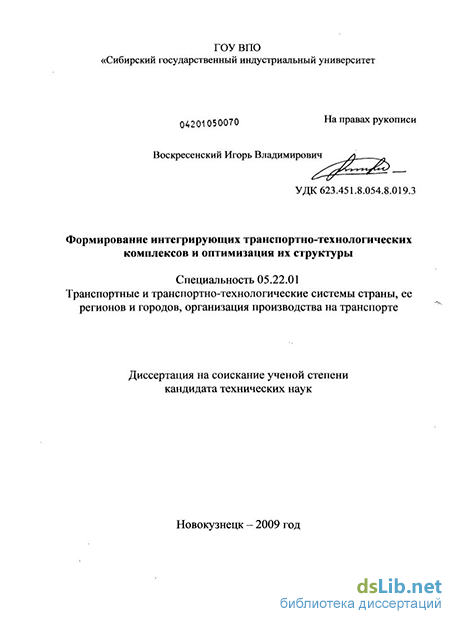 ГОУ ВПО
«Сибирский государственный индустриальный университет

04201050070

На правах рукописи

Воскресенский Игорь Владимирович

УДК 623.451.8.054.8.019.3

Формирование интегрирующих транспортно-технологических комплексов и оптимизация их структуры

Специальность 05.22.01
Транспортные и транспортно-технологические системы страны, ее регионов и городов, организация производства на транспорте

Диссертация на соискание ученой степени
кандидата технических наук

Новокузнецк – 2009 год

dsLib.net
библиотека диссертаций